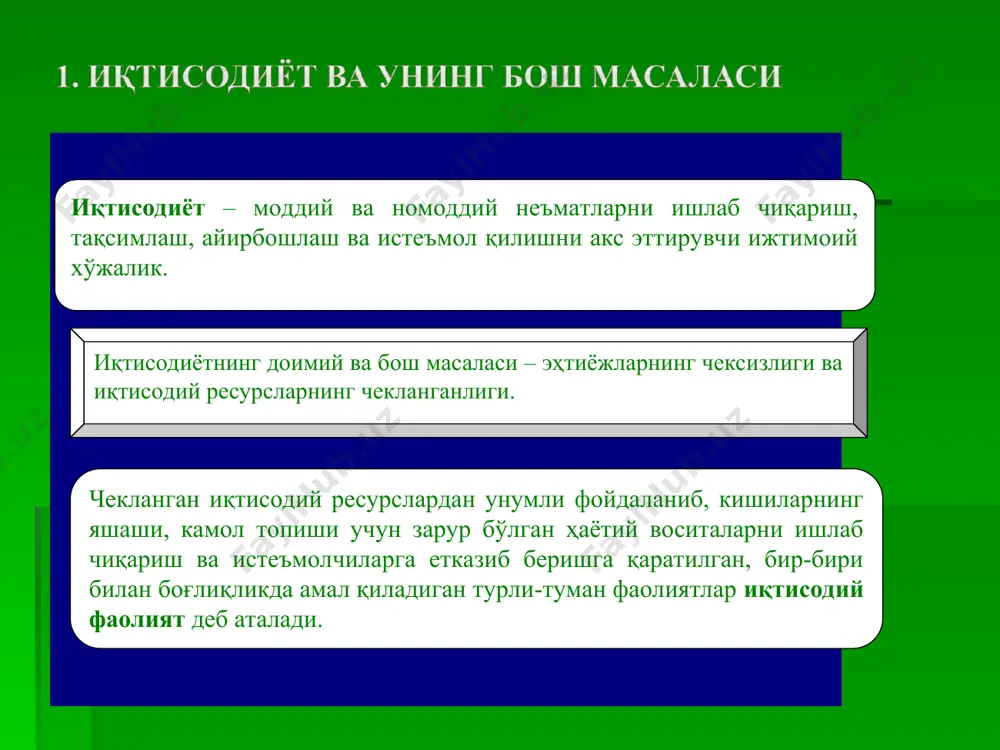 1. ИҚТИСОДИЁТ ВА УНИНГ БОШ МАСАЛАСИ

Иқтисодиёт – моддий ва номоддий неъматларни ишлаб чиқариш, тақсимлаш, айирбошлаш ва истеъмол қилишни акс эттирувчи ижтимоий хўжалик.

Иқтисодиётнинг доимий ва бош масаласи – эҳтиёжларнинг чексизлиги ва иқтисодий ресурсларнинг чекланганлиги.

Чекланган иқтисодий ресурслардан унумли фойдаланиб, кишиларнинг яшаши, камол топиши учун зарур бўлган ҳаётий воситаларни ишлаб чиқариш ва истеъмолчиларга етказиб беришга қаратилган, бир-бири билан боғлиқликда амал қиладиган турли-туман фаолиятлар иқтисодий фаолият деб аталади.

Fayllar.uz